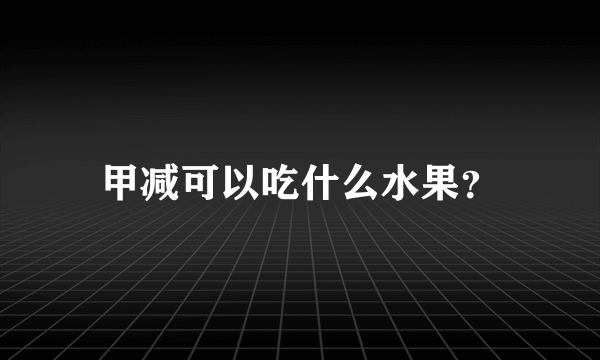 甲减可以吃什么水果?